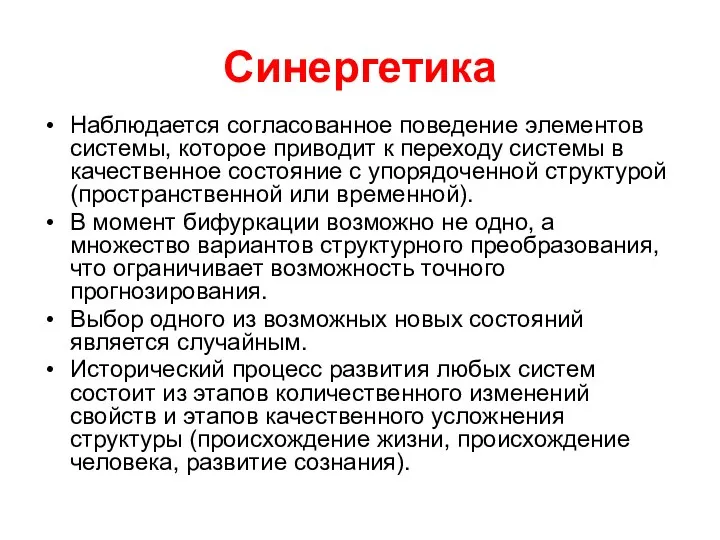 Синергетика

• Наблюдается согласованное поведение элементов системы, которое приводит к переходу системы в качественное состояние с упорядоченной структурой (пространственной или временной).
• В момент бифуркации возможно не одно, а множество вариантов структурного преобразования, что ограничивает возможность точного прогнозирования.
• Выбор одного из возможных новых состояний является случайным.
• Исторический процесс развития любых систем состоит из этапов количественного изменений свойств и этапов качественного усложнения структуры (происхождение жизни, происхождение человека, развитие сознания).